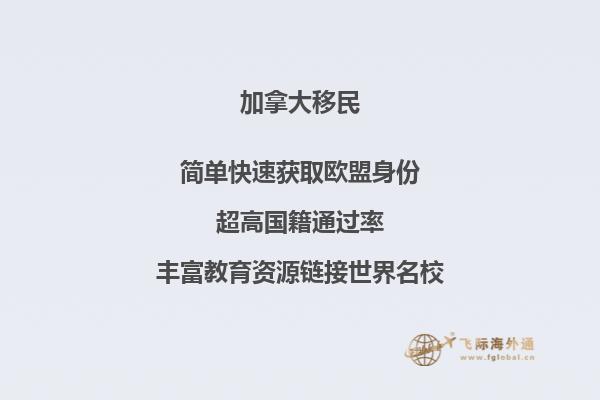 加拿大移民

简单快速获取欧盟身份

超高国籍通过率

丰富教育资源链接世界名校

飞际海外通
www.fglobal.cn